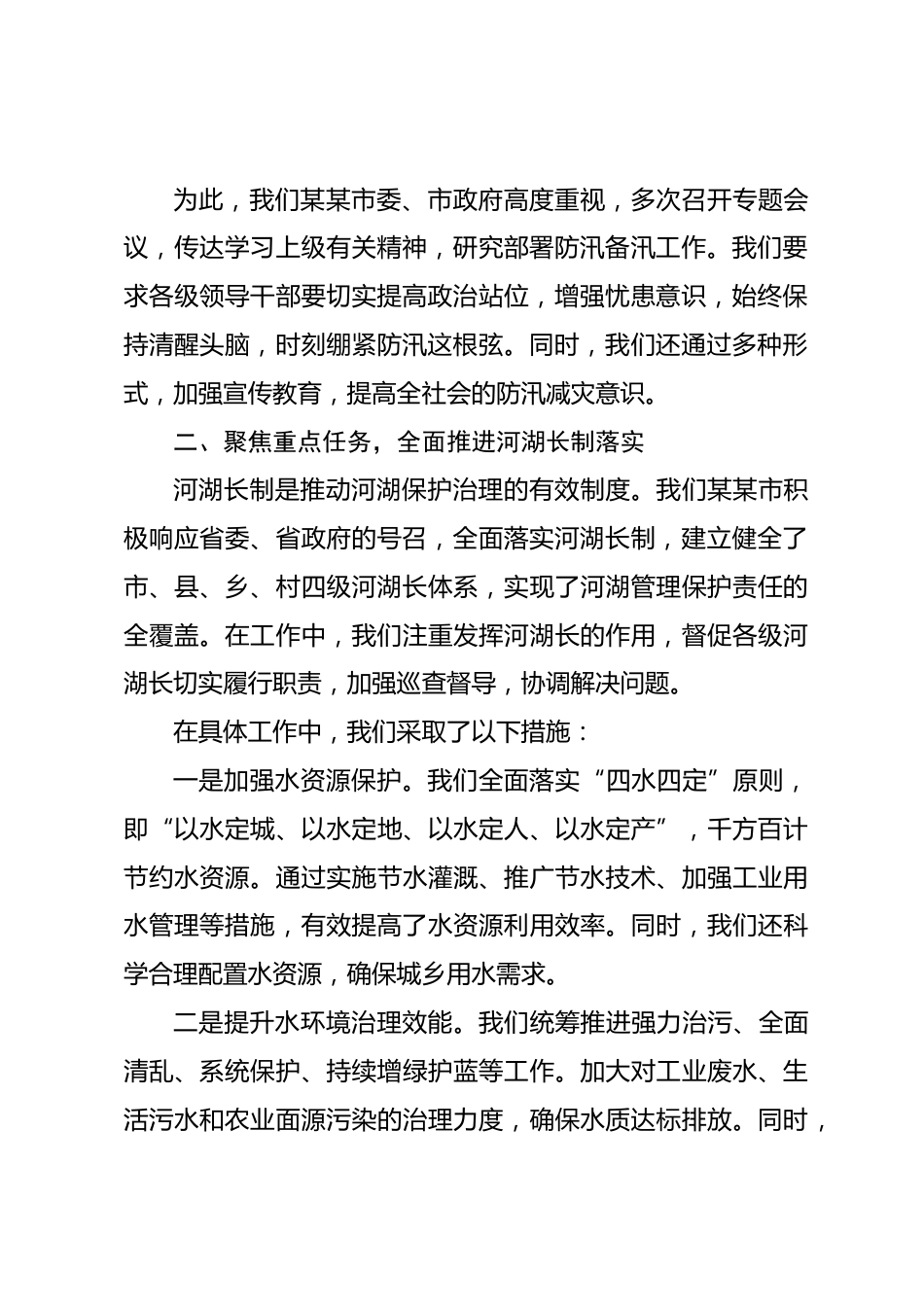 为此，我们某某市委、市政府高度重视，多次召开专题会议，传达学习上级有关精神，研究部署防汛备汛工作。我们要求各级领导干部要切实提高政治站位，增强忧患意识，始终保持清醒头脑，时刻绷紧防汛这根弦。同时，我们还通过多种形式，加强宣传教育，提高全社会的防汛减灾意识。

二、聚焦重点任务，全面推进河湖长制落实

河湖长制是推动河湖保护治理的有效制度。我们某某市积极响应省委、省政府的号召，全面落实河湖长制，建立健全了市、县、乡、村四级河湖长体系，实现了河湖管理保护责任的全覆盖。在工作中，我们注重发挥河湖长的作用，督促各级河湖长切实履行职责，加强巡查督导，协调解决问题。

在具体工作中，我们采取了以下措施：

一是加强水资源保护。我们全面落实“四水四定”原则，即“以水定城、以水定地、以水定人、以水定产”，千方百计节约水资源。通过实施节水灌溉、推广节水技术、加强工业用水管理等措施，有效提高了水资源利用效率。同时，我们还科学合理配置水资源，确保城乡用水需求。

二是提升水环境治理效能。我们统筹推进强力治污、全面清乱、系统保护、持续增绿护蓝等工作。加大对工业废水、生活污水和农业面源污染的治理力度，确保水质达标排放。同时，